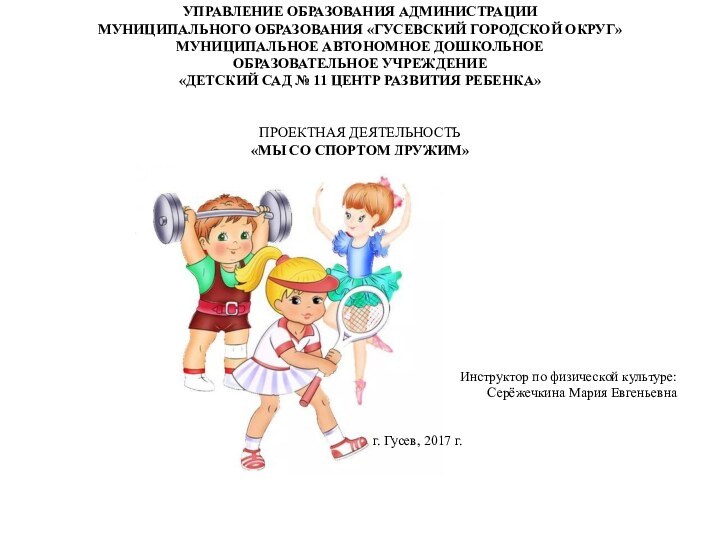 УПРАВЛЕНИЕ ОБРАЗОВАНИЯ АДМИНИСТРАЦИИ
МУНИЦИПАЛЬНОГО ОБРАЗОВАНИЯ «ГУСЕВСКИЙ ГОРОДСКОЙ ОКРУГ»
МУНИЦИПАЛЬНОЕ АВТОНОМНОЕ ДОШКОЛЬНОЕ
ОБРАЗОВАТЕЛЬНОЕ УЧРЕЖДЕНИЕ
«ДЕТСКИЙ САД № 11 ЦЕНТР РАЗВИТИЯ РЕБЕНКА»

ПРОЕКТНАЯ ДЕЯТЕЛЬНОСТЬ
«МЫ СО СПОРТОМ ДРУЖИМ»

Инструктор по физической культуре:
Серёжечкина Мария Евгеньевна

г. Гусев, 2017 г.